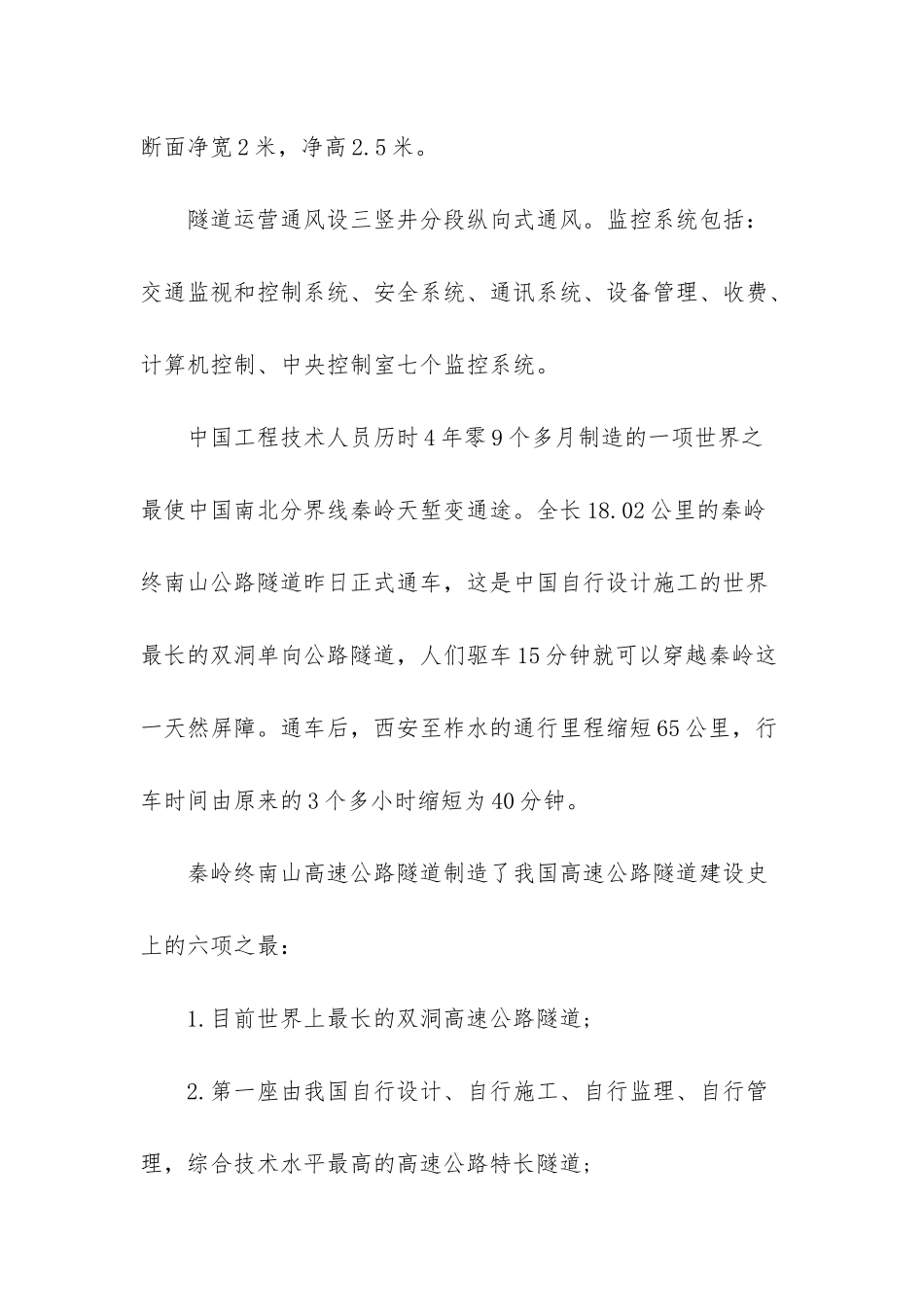 断面净宽2米，净高2.5米。

隧道运营通风设三竖井分段纵向式通风。监控系统包括：交通监视和控制系统、安全系统、通讯系统、设备管理、收费、计算机控制、中央控制室七个监控系统。

中国工程技术人员历时4年零9个多月制造的一项世界之最使中国南北分界线秦岭天堑变通途。全长18.02公里的秦岭终南山公路隧道昨日正式通车，这是中国自行设计施工的世界最长的双洞单向公路隧道，人们驱车15分钟就可以穿越秦岭这一天然屏障。通车后，西安至柞水的通行里程缩短65公里，行车时间由原来的3个多小时缩短为40分钟。

秦岭终南山高速公路隧道制造了我国高速公路隧道建设史上的六项之最：

1.目前世界上最长的双洞高速公路隧道；

2.第一座由我国自行设计、自行施工、自行监理、自行管理，综合技术水平最高的高速公路特长隧道；